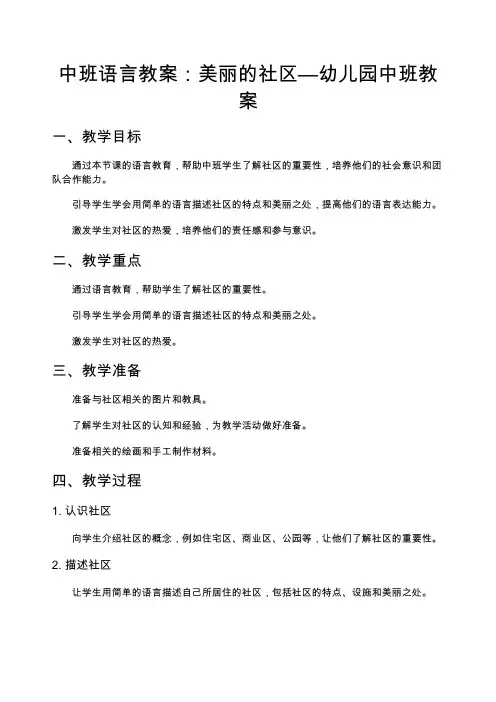 中班语言教案：美丽的社区—幼儿园中班教案

一、教学目标

通过本节课的语言教育，帮助中班学生了解社区的重要性，培养他们的社会意识和团队合作能力。

引导学生学会用简单的语言描述社区的特点和美丽之处，提高他们的语言表达能力。

激发学生对社区的热爱，培养他们的责任感和参与意识。

二、教学重点

通过语言教育，帮助学生了解社区的重要性。

引导学生学会用简单的语言描述社区的特点和美丽之处。

激发学生对社区的热爱。

三、教学准备

准备与社区相关的图片和教具。

了解学生对社区的认知和经验，为教学活动做好准备。

准备相关的绘画和手工制作材料。

四、教学过程

1. 认识社区

向学生介绍社区的概念，例如住宅区、商业区、公园等，让他们了解社区的重要性。

2. 描述社区

让学生用简单的语言描述自己所居住的社区，包括社区的特点、设施和美丽之处。